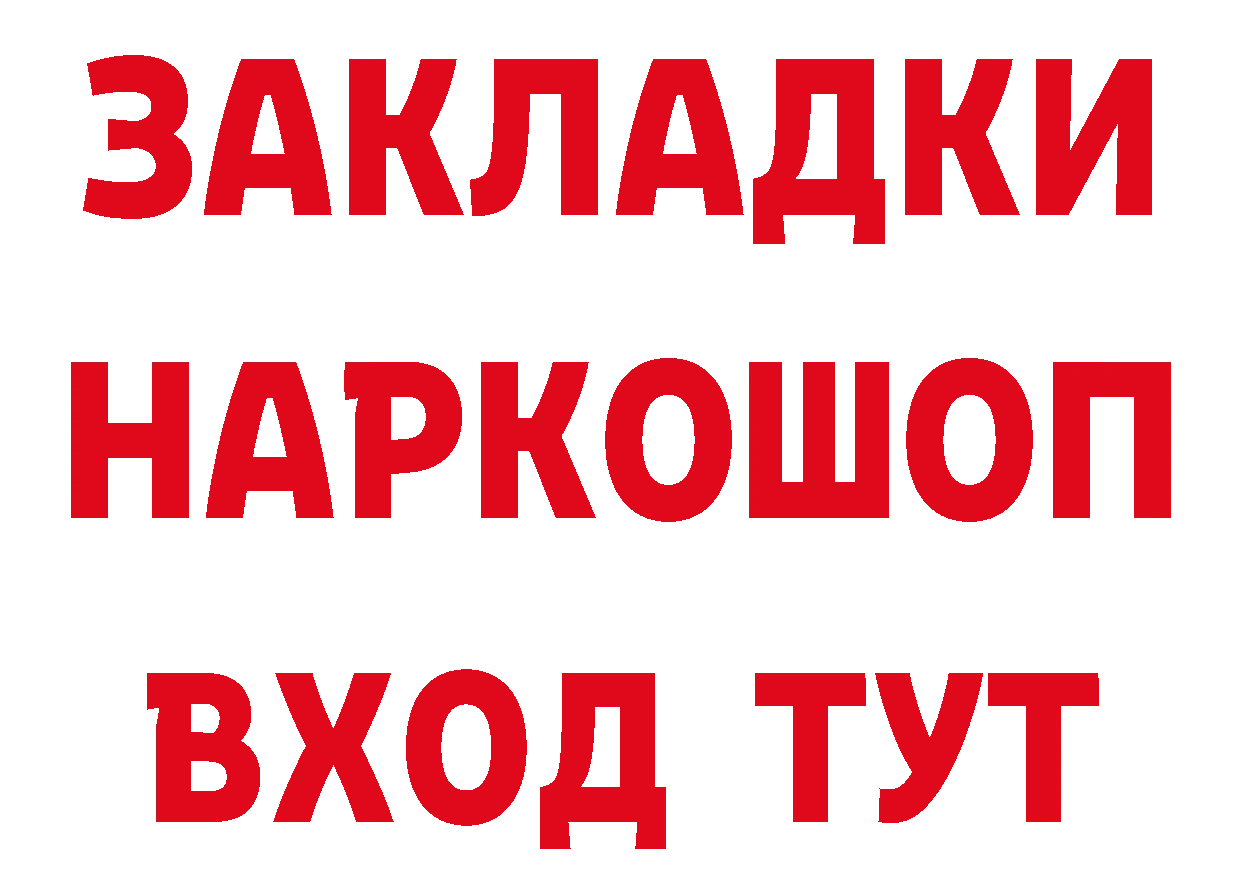 ЗАКЛАДКИ НАРКОШОП ВХОД ТУТ